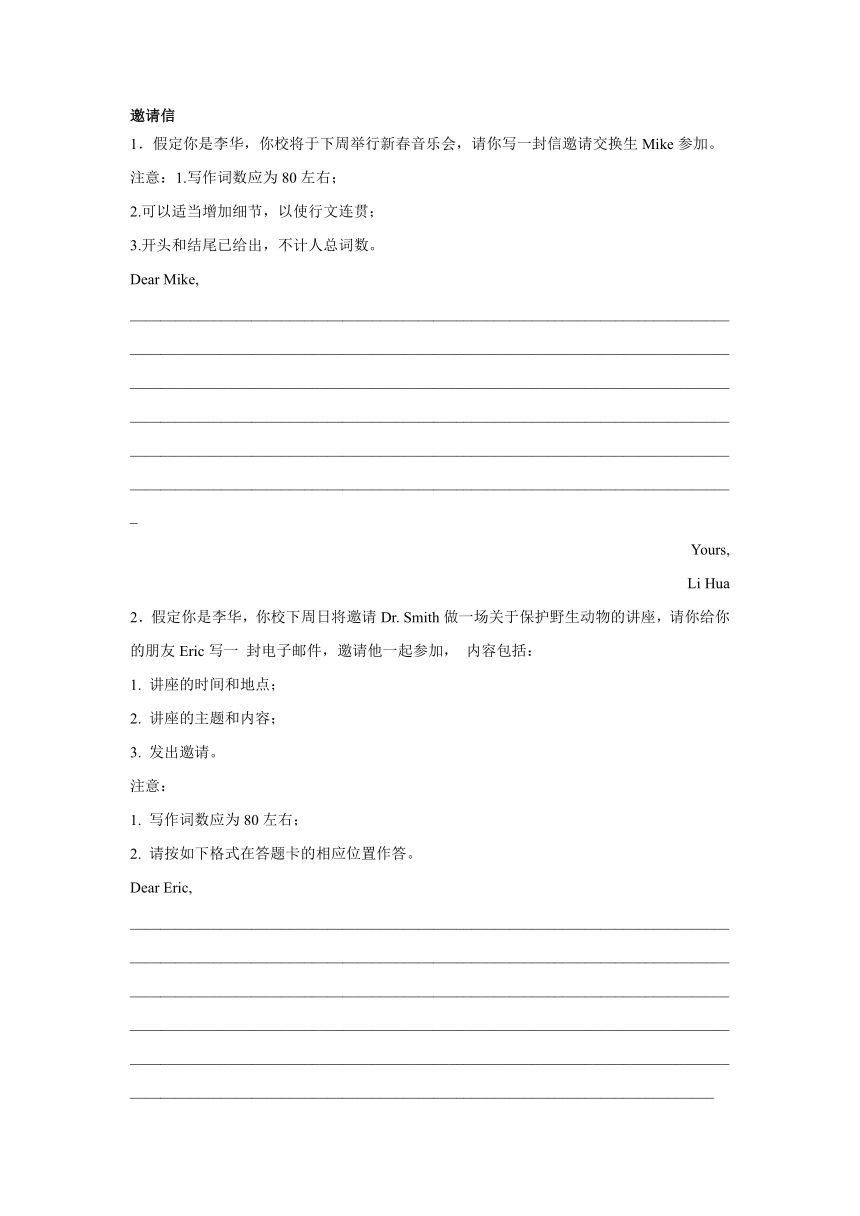 邀请信

1．假定你是李华，你校将于下周举行新春音乐会，请你写一封信邀请交换生 Mike 参加。

注意：1.写作词数应为 80 左右；

2.可以适当增加细节，以使行文连贯；

3.开头和结尾已给出，不计人总词数。

Dear Mike,

Yours,

Li Hua

2．假定你是李华，你校下周日将邀请 Dr. Smith 做一场关于保护野生动物的讲座，请你给你的朋友 Eric 写一 封电子邮件，邀请他一起参加， 内容包括：

1. 讲座的时间和地点；

2. 讲座的主题和内容；

3. 发出邀请。

注意：

1. 写作词数应为 80 左右；

2. 请按如下格式在答题卡的相应位置作答。

Dear Eric,